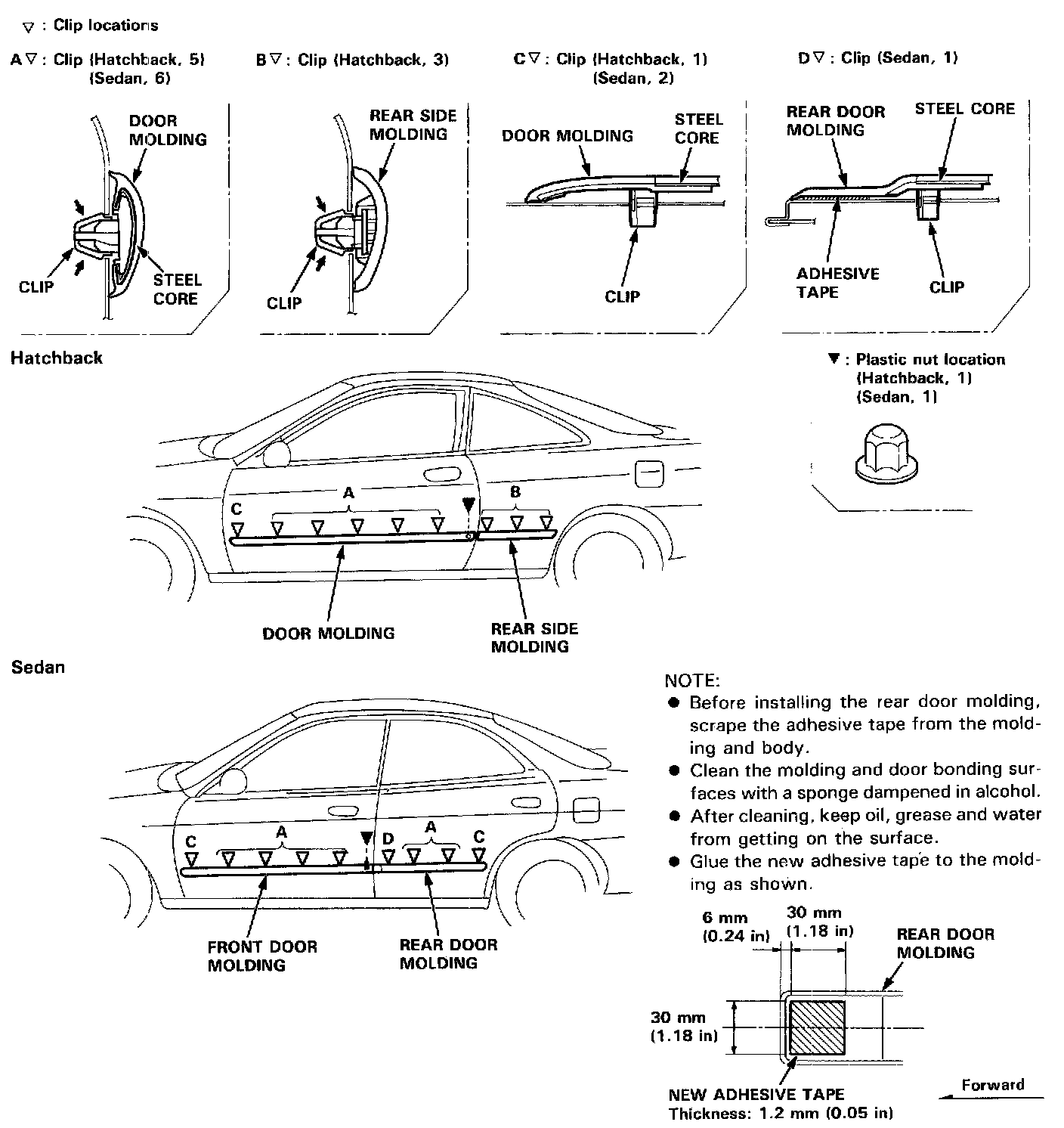 ▽ : Clip locations

A▽ : Clip (Hatchback, 5)
(Sedan, 6)

DOOR MOLDING

CLIP

STEEL CORE

B▽ : Clip (Hatchback, 3)

REAR SIDE MOLDING

CLIP

C▽ : Clip (Hatchback, 1)
(Sedan, 2)

DOOR MOLDING

STEEL CORE

CLIP

D▽ : Clip (Sedan, 1)

REAR DOOR MOLDING

STEEL CORE

ADHESIVE TAPE

CLIP

Hatchback

▼ : Plastic nut location
(Hatchback, 1)
(Sedan, 1)

C

A

B

DOOR MOLDING

REAR SIDE MOLDING

Sedan

C

A

D

A

C

FRONT DOOR MOLDING

REAR DOOR MOLDING

NOTE:
● Before installing the rear door molding, scrape the adhesive tape from the molding and body.
● Clean the molding and door bonding surfaces with a sponge dampened in alcohol.
● After cleaning, keep oil, grease and water from getting on the surface.
● Glue the new adhesive tape to the molding as shown.

6 mm
(0.24 in)

30 mm
(1.18 in)

REAR DOOR MOLDING

30 mm
(1.18 in)

NEW ADHESIVE TAPE
Thickness: 1.2 mm (0.05 in)

Forward